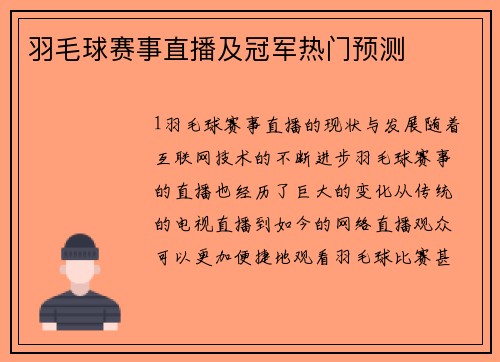 羽毛球赛事直播及冠军热门预测

1羽毛球赛事直播的现状与发展随着互联网技术的不断进步羽毛球赛事的直播也经历了巨大的变化从传统的电视直播到如今的网络直播观众可以更加便捷地观看羽毛球比赛甚